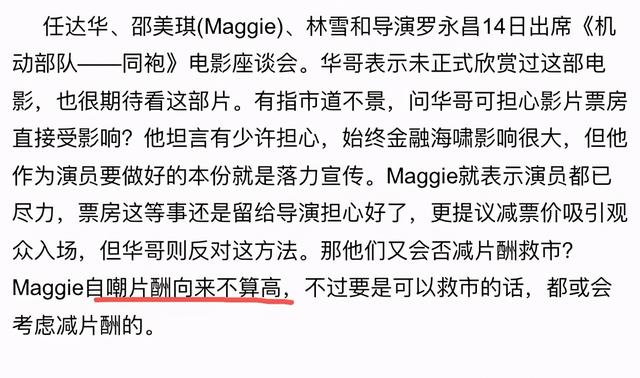 任达华、邵美琪(Maggie)、林雪和导演罗永昌14日出席《机动部队——同袍》电影座谈会。华哥表示未正式欣赏过这部电影，也很期待看这部片。有指市道不景，问华哥可担心影片票房直接受影响？他坦言有少许担心，始终金融海啸影响很大，但他作为演员要做好的本份就是落力宣传。Maggie就表示演员都已尽力，票房这等事还是留给导演担心好了，更提议减票价吸引观众入场，但华哥则反对这方法。那他们又会否减片酬救市？Maggie自嘲片酬向来不算高，不过要是可以救市的话，都或会考虑减片酬的。